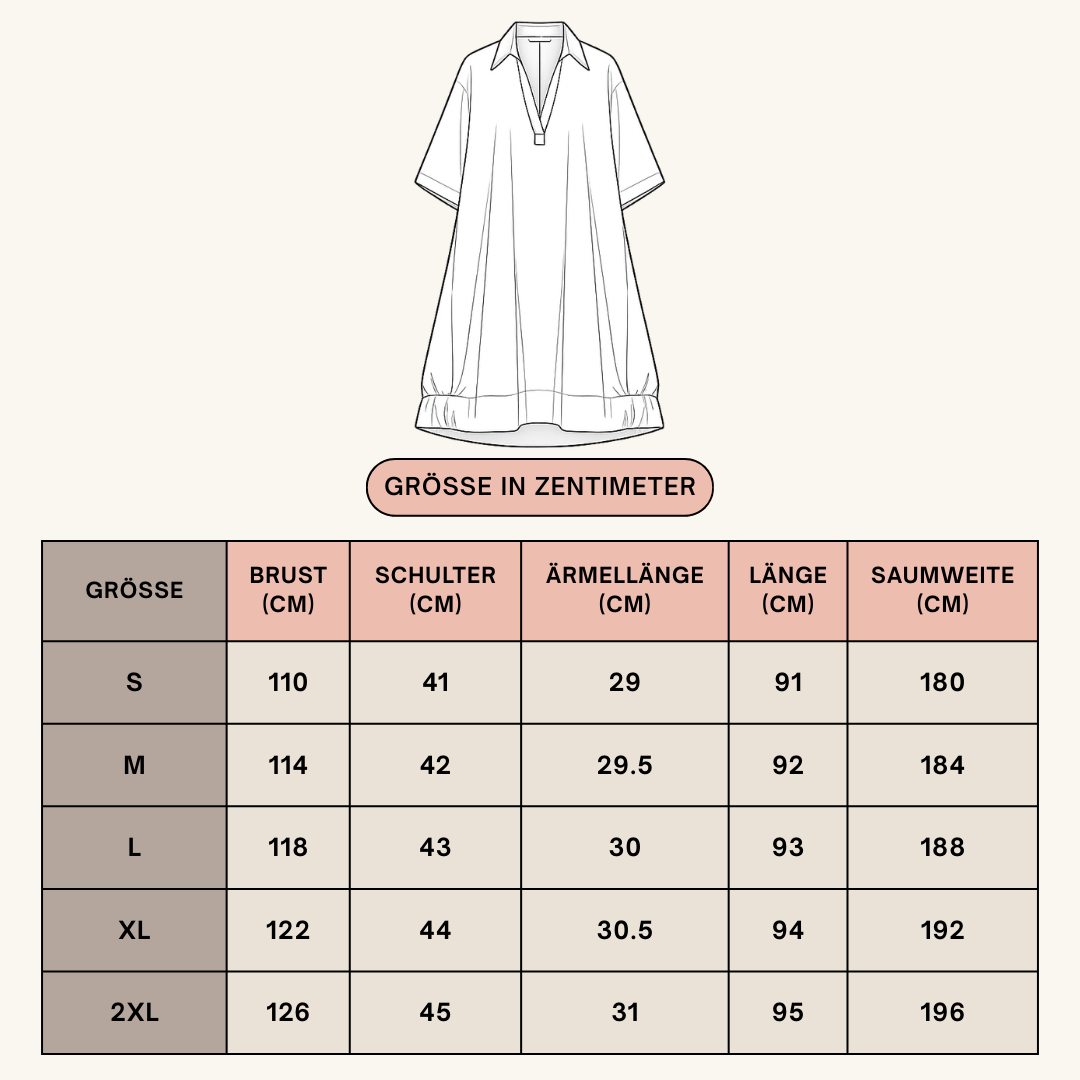 GRÖSSE IN ZENTIMETER

| GRÖSSE | BRUST (CM) | SCHULTER (CM) | ÄRMELLÄNGE (CM) | LÄNGE (CM) | SAUMWEITE (CM) |
|---|---|---|---|---|---|
| S | 110 | 41 | 29 | 91 | 180 |
| M | 114 | 42 | 29.5 | 92 | 184 |
| L | 118 | 43 | 30 | 93 | 188 |
| XL | 122 | 44 | 30.5 | 94 | 192 |
| 2XL | 126 | 45 | 31 | 95 | 196 |